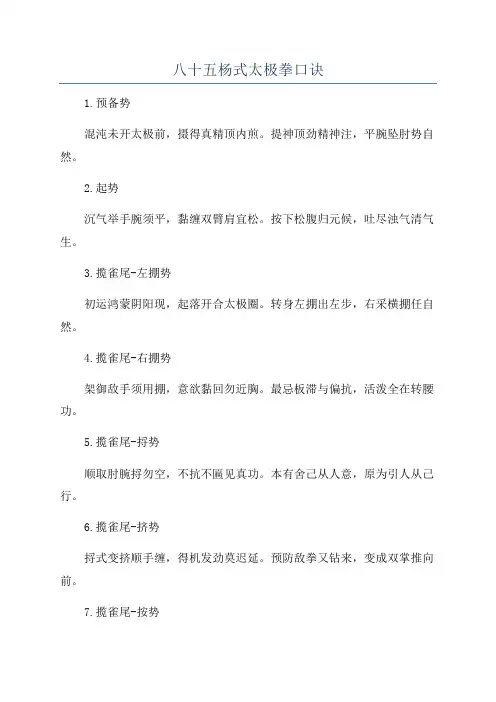 八十五杨式太极拳口诀

1.预备势

混沌未开太极前，摄得真精顶内煎。提神顶劲精神注，平腕坠肘势自然。

2.起势

沉气举手腕须平，黏缠双臂肩宜松。按下松腹归元候，吐尽浊气清气生。

3.揽雀尾-左掤势

初运鸿蒙阴阳现，起落开合太极圈。转身左掤出左步，右采横掤任自然。

4.揽雀尾-右掤势

架御敌手须用掤，意欲黏回勿近胸。最忌板滞与偏抗，活泼全在转腰功。

5.揽雀尾-捋势

顺取肘腕捋勿空，不抗不匾见真功。本有舍己从人意，原为引人从己行。

6.揽雀尾-挤势

捋式变挤顺手缠，得机发劲莫迟延。预防敌拳又钻来，变成双掌推向前。

7.揽雀尾-按势